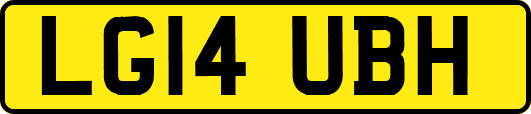 LG14 UBH